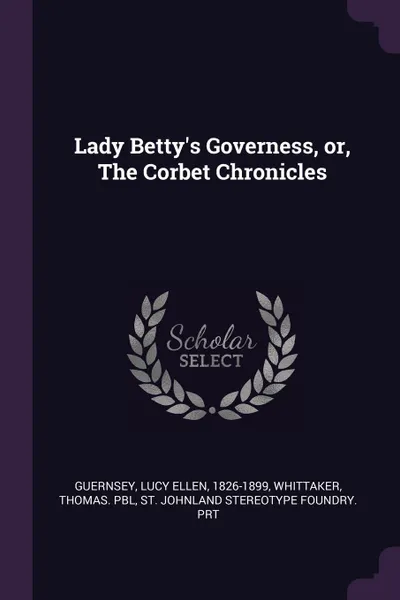 Lady Betty's Governess, or, The Corbet Chronicles

Scholar
SELECT

GUERNSEY, LUCY ELLEN, 1826-1899, WHITTAKER, THOMAS. PBL, ST. JOHNLAND STEREOTYPE FOUNDRY. PRT